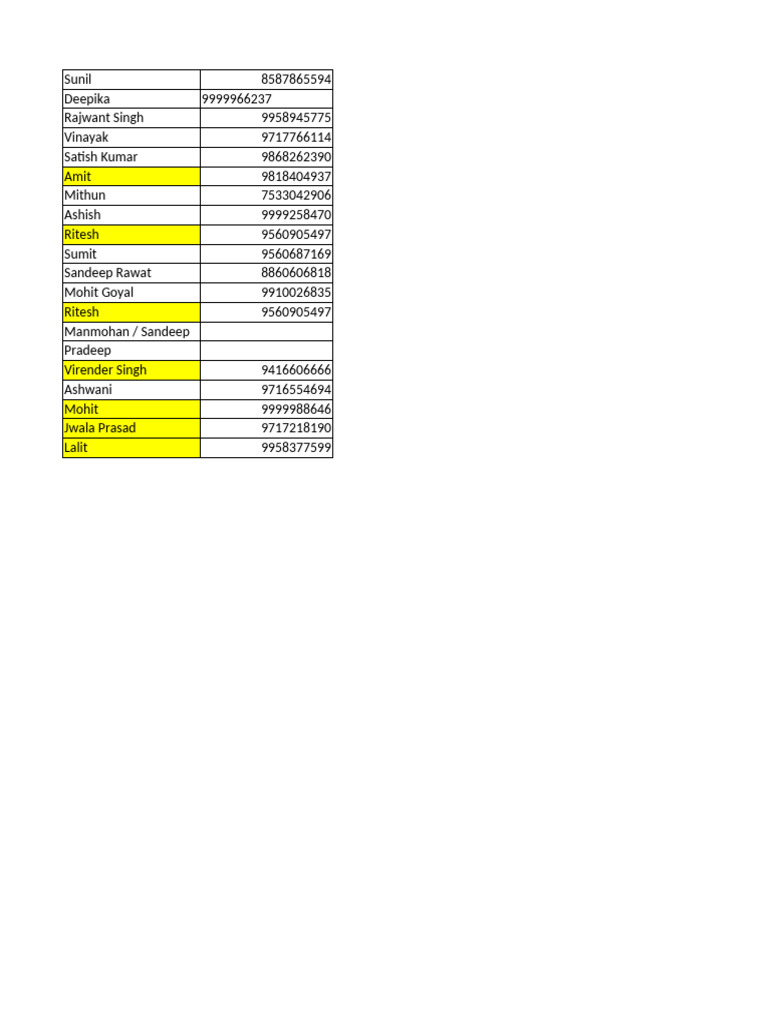 | | |
|---|---|
| Sunil | 8587865594 |
| Deepika | 9999966237 |
| Rajwant Singh | 9958945775 |
| Vinayak | 9717766114 |
| Satish Kumar | 9868262390 |
| Amit | 9818404937 |
| Mithun | 7533042906 |
| Ashish | 9999258470 |
| Ritesh | 9560905497 |
| Sumit | 9560687169 |
| Sandeep Rawat | 8860606818 |
| Mohit Goyal | 9910026835 |
| Ritesh | 9560905497 |
| Manmohan / Sandeep | |
| Pradeep | |
| Virender Singh | 9416606666 |
| Ashwani | 9716554694 |
| Mohit | 9999988646 |
| Jwala Prasad | 9717218190 |
| Lalit | 9958377599 |